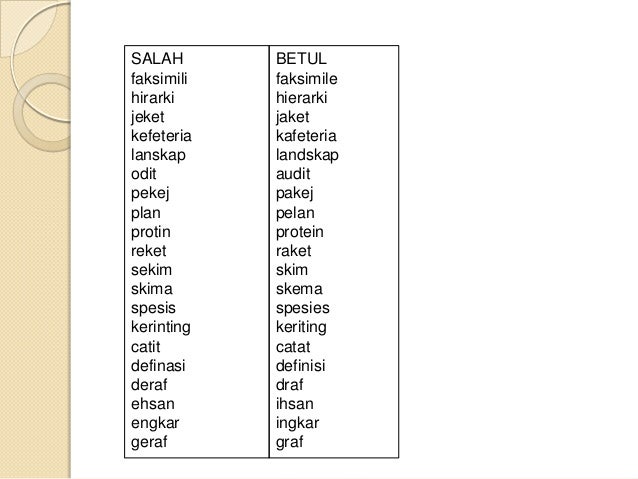 | SALAH | BETUL |
|---|---|
| faksimili | faksimile |
| hirarki | hierarki |
| jeket | jaket |
| kefeteria | kafeteria |
| lanskap | landskap |
| odit | audit |
| pekej | pakej |
| plan | pelan |
| protin | protein |
| reket | raket |
| sekim | skim |
| skima | skema |
| spesis | spesies |
| kerinting | keriting |
| catit | catat |
| definasi | definisi |
| deraf | draf |
| ehsan | ihsan |
| engkar | ingkar |
| geraf | graf |